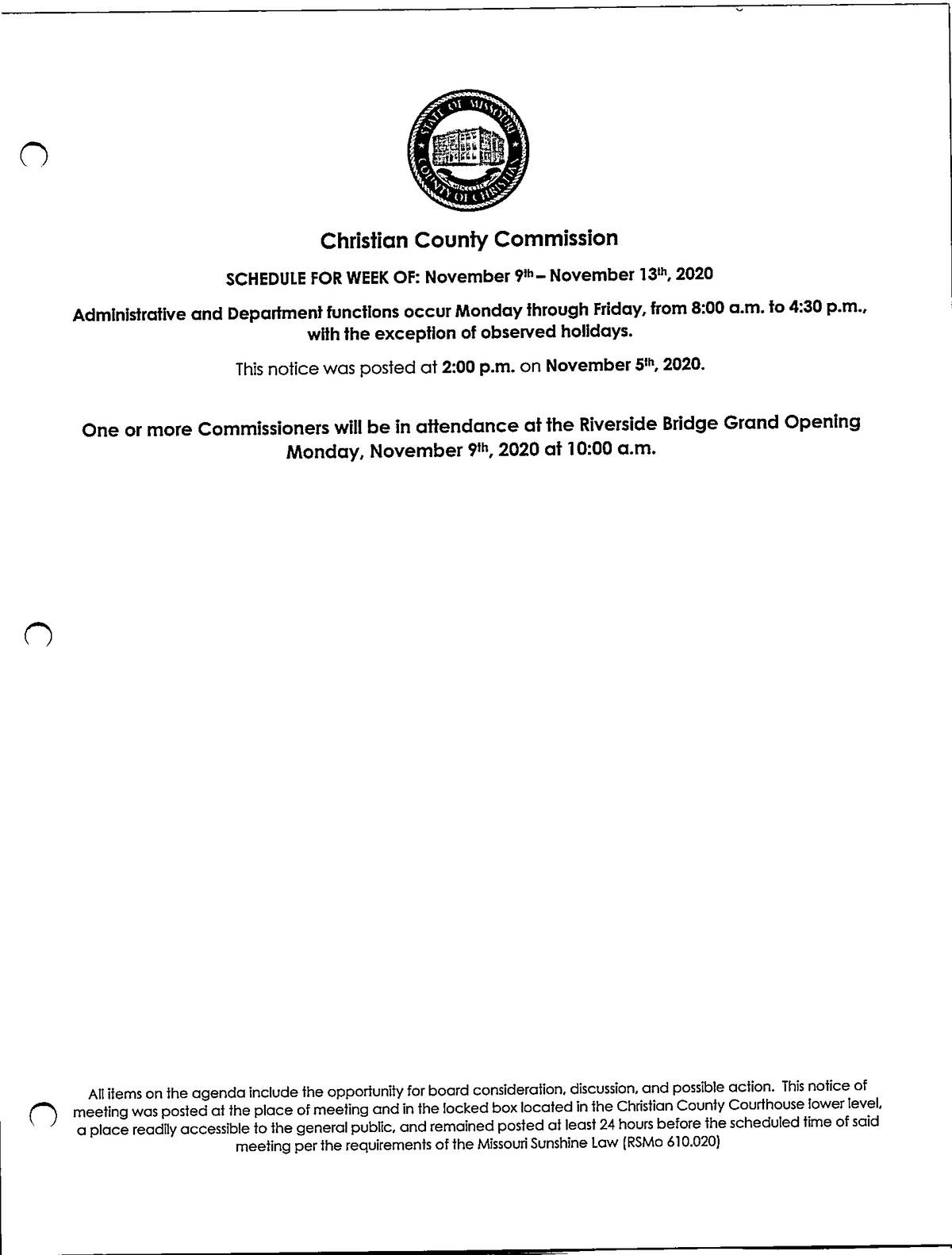 STATE OF MISSOURI
COUNTY OF CHRISTIAN

Christian County Commission

SCHEDULE FOR WEEK OF: November 9th – November 13th, 2020

Administrative and Department functions occur Monday through Friday, from 8:00 a.m. to 4:30 p.m., with the exception of observed holidays.

This notice was posted at 2:00 p.m. on November 5th, 2020.

One or more Commissioners will be in attendance at the Riverside Bridge Grand Opening Monday, November 9th, 2020 at 10:00 a.m.

All items on the agenda include the opportunity for board consideration, discussion, and possible action. This notice of meeting was posted at the place of meeting and in the locked box located in the Christian County Courthouse lower level, a place readily accessible to the general public, and remained posted at least 24 hours before the scheduled time of said meeting per the requirements of the Missouri Sunshine Law (RSMo 610.020)